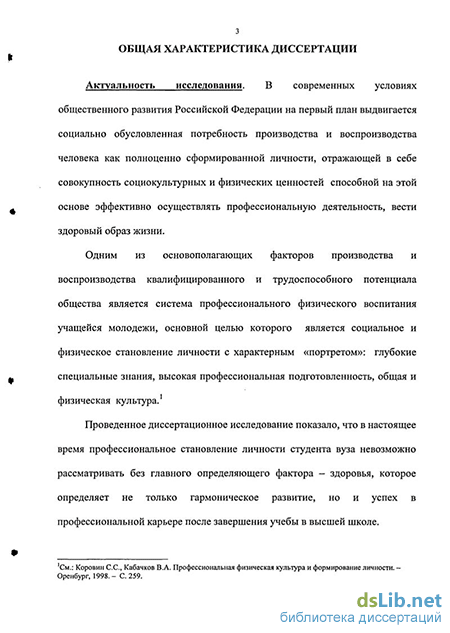 3

ОБЩАЯ ХАРАКТЕРИСТИКА ДИССЕРТАЦИИ

Актуальность исследования. В современных условиях общественного развития Российской Федерации на первый план выдвигается социально обусловленная потребность производства и воспроизводства человека как полноценно сформированной личности, отражающей в себе совокупность социокультурных и физических ценностей способной на этой основе эффективно осуществлять профессиональную деятельность, вести здоровый образ жизни.

Одним из основополагающих факторов производства и воспроизводства квалифицированного и трудоспособного потенциала общества является система профессионального физического воспитания учащейся молодежи, основной целью которого является социальное и физическое становление личности с характерным «портретом»: глубокие специальные знания, высокая профессиональная подготовленность, общая и физическая культура.$^1$

Проведенное диссертационное исследование показало, что в настоящее время профессиональное становление личности студента вуза невозможно рассматривать без главного определяющего фактора – здоровья, которое определяет не только гармоническое развитие, но и успех в профессиональной карьере после завершения учебы в высшей школе.

$^1$См.: Коровин С.С., Кабачков В.А. Профессиональная физическая культура и формирование личности. – Оренбург, 1998. – С. 259.

dsLib.net
библиотека диссертаций